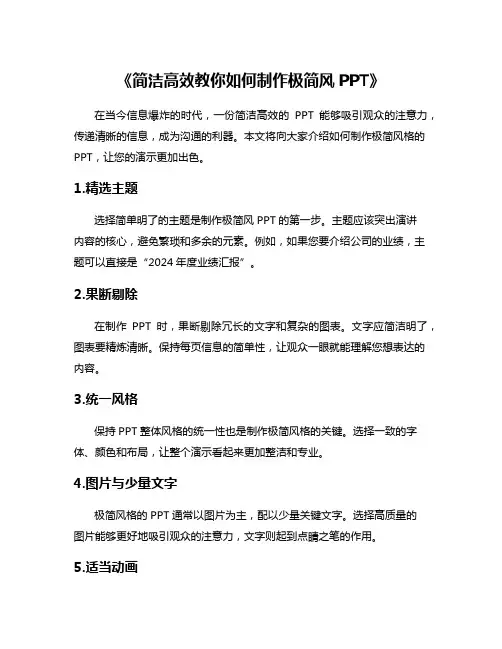 《简洁高效教你如何制作极简风 PPT》

在当今信息爆炸的时代，一份简洁高效的 PPT 能够吸引观众的注意力，传递清晰的信息，成为沟通的利器。本文将向大家介绍如何制作极简风格的 PPT，让您的演示更加出色。

1.精选主题

选择简单明了的主题是制作极简风 PPT 的第一步。主题应该突出演讲内容的核心，避免繁琐和多余的元素。例如，如果您要介绍公司的业绩，主题可以直接是“2024 年度业绩汇报”。

2.果断剔除

在制作 PPT 时，果断剔除冗长的文字和复杂的图表。文字应简洁明了，图表要精炼清晰。保持每页信息的简单性，让观众一眼就能理解您想表达的内容。

3.统一风格

保持 PPT 整体风格的统一性也是制作极简风格的关键。选择一致的字体、颜色和布局，让整个演示看起来更加整洁和专业。

4.图片与少量文字

极简风格的 PPT 通常以图片为主，配以少量关键文字。选择高质量的图片能够更好地吸引观众的注意力，文字则起到点睛之笔的作用。

5.适当动画